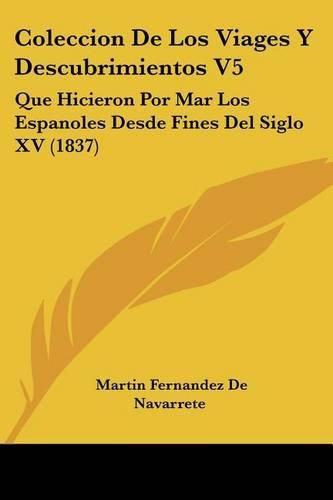 Coleccion De Los Viages Y Descubrimientos V5

Que Hicieron Por Mar Los Espanoles Desde Fines Del Siglo XV (1837)

Martin Fernandez De Navarrete